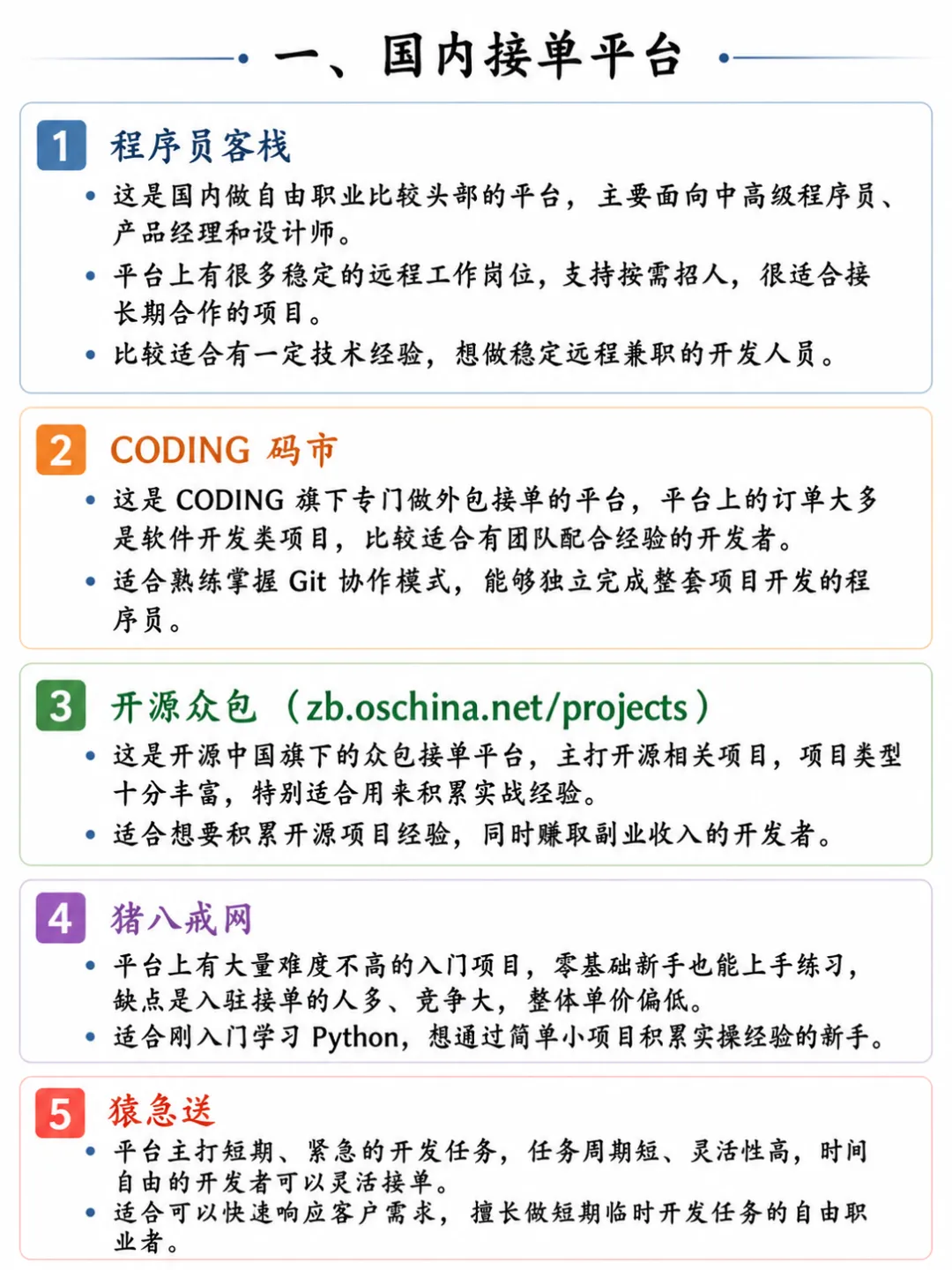 一、国内接单平台

1 程序员客栈

• 这是国内做自由职业比较头部的平台，主要面向中高级程序员、产品经理和设计师。
• 平台上有很多稳定的远程工作岗位，支持按需招人，很适合接长期合作的项目。
• 比较适合有一定技术经验，想做稳定远程兼职的开发人员。

2 CODING 码市

• 这是 CODING 旗下专门做外包接单的平台，平台上的订单大多是软件开发类项目，比较适合有团队配合经验的开发者。
• 适合熟练掌握 Git 协作模式，能够独立完成整套项目开发的程序员。

3 开源众包（zb.oschina.net/projects）

• 这是开源中国旗下的众包接单平台，主打开源相关项目，项目类型十分丰富，特别适合用来积累实战经验。
• 适合想要积累开源项目经验，同时赚取副业收入的开发者。

4 猪八戒网

• 平台上有大量难度不高的入门项目，零基础新手也能上手练习，缺点是入驻接单的人多、竞争大，整体单价偏低。
• 适合刚入门学习 Python，想通过简单小项目积累实操经验的新手。

5 猿急送

• 平台主打短期、紧急的开发任务，任务周期短、灵活性高，时间自由的开发者可以灵活接单。
• 适合可以快速响应客户需求，擅长做短期临时开发任务的自由职业者。